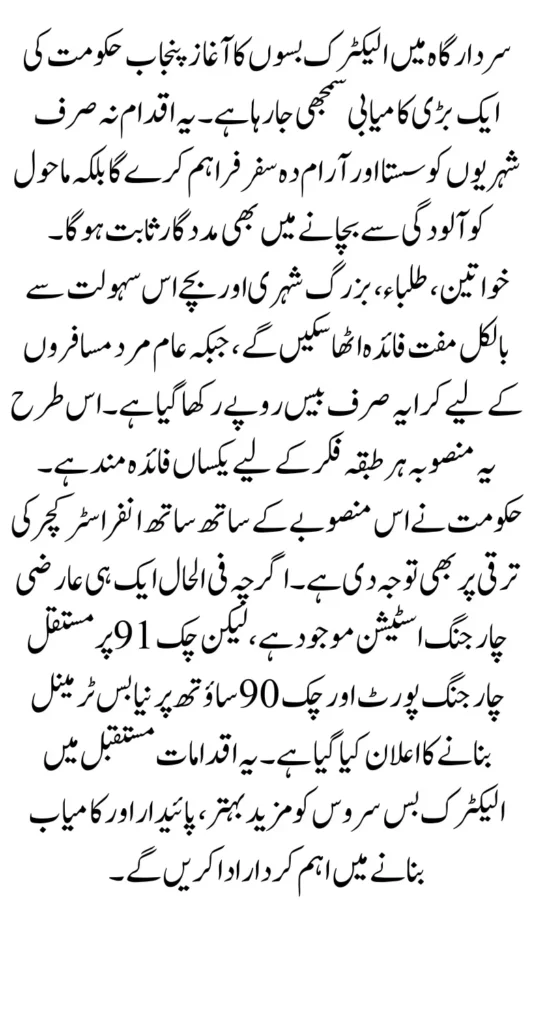 سردار گاہ میں الیکٹرک بسوں کا آغاز پنجاب حکومت کی ایک بڑی کامیابی سمجھی جا رہا ہے۔ یہ اقدام نہ صرف شہریوں کو سستا اور آرام دہ سفر فراہم کرے گا بلکہ ماحول کو آلودگی سے بچانے میں بھی مددگار ثابت ہوگا۔

خواتین، طلباء، بزرگ شہری اور بچے اس سہولت سے بالکل مفت فائدہ اٹھا سکیں گے، جبکہ عام مرد مسافروں کے لیے کرایہ صرف بیس روپے رکھا گیا ہے۔ اس طرح یہ منصوبہ ہر طبقہ فکر کے لیے یکساں فائدہ مند ہے۔

حکومت نے اس منصوبے کے ساتھ ساتھ انفراسٹرکچر کی ترقی پر بھی توجہ دی ہے۔ اگرچہ فی الحال ایک ہی عارضی چارجنگ اسٹیشن موجود ہے، لیکن چک 91 پر مستقل چارجنگ پورٹ اور چک 90 ساؤتھ پر نیا بس ٹرمینل بنانے کا اعلان کیا گیا ہے۔ یہ اقدامات مستقبل میں الیکٹرک بس سروس کو مزید بہتر، پائیدار اور کامیاب بنانے میں اہم کردار ادا کریں گے۔